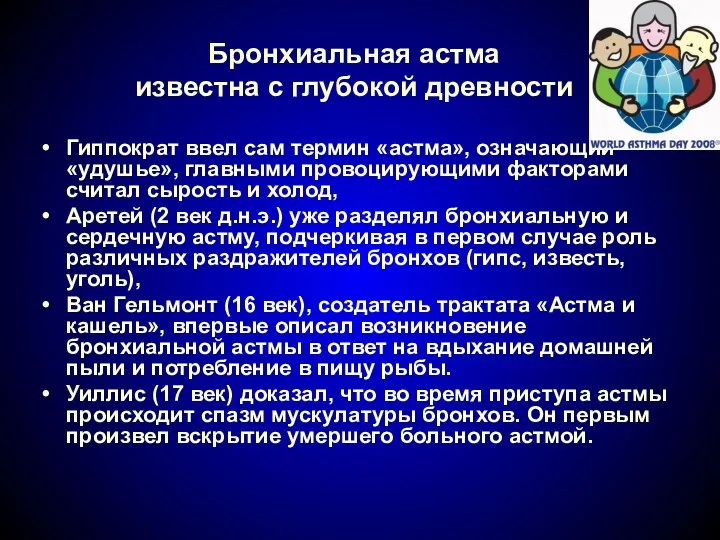 Бронхиальная астма известна с глубокой древности

WORLD ASTHMA DAY 2008

• Гиппократ ввел сам термин «астма», означающий «удушье», главными провоцирующими факторами считал сырость и холод,

• Аретей (2 век д.н.э.) уже разделял бронхиальную и сердечную астму, подчеркивая в первом случае роль различных раздражителей бронхов (гипс, известь, уголь),

• Ван Гельмонт (16 век), создатель трактата «Астма и кашель», впервые описал возникновение бронхиальной астмы в ответ на вдыхание домашней пыли и потребление в пищу рыбы.

• Уиллис (17 век) доказал, что во время приступа астмы происходит спазм мускулатуры бронхов. Он первым произвел вскрытие умершего больного астмой.